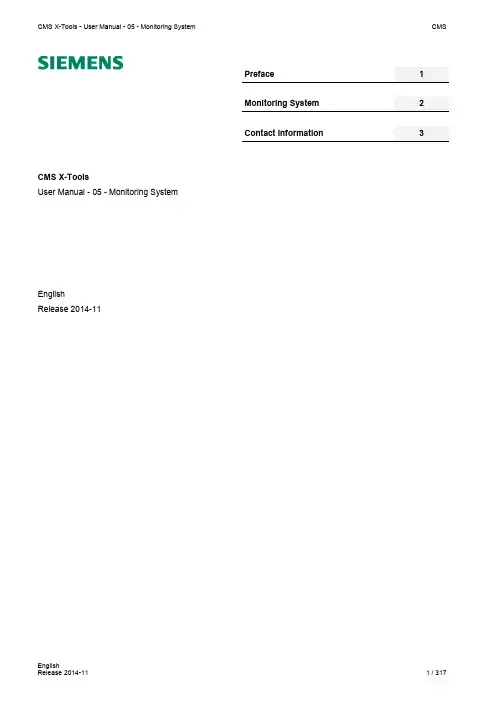 CMS X-Tools - User Manual - 05 - Monitoring System
CMS

SIEMENS

Preface 1

Monitoring System 2

Contact Information 3

CMS X-Tools
User Manual - 05 - Monitoring System

English
Release 2014-11

English
Release 2014-11
1 / 317